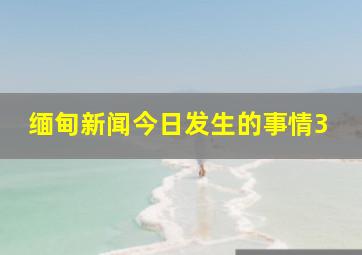 缅甸新闻今日发生的事情3